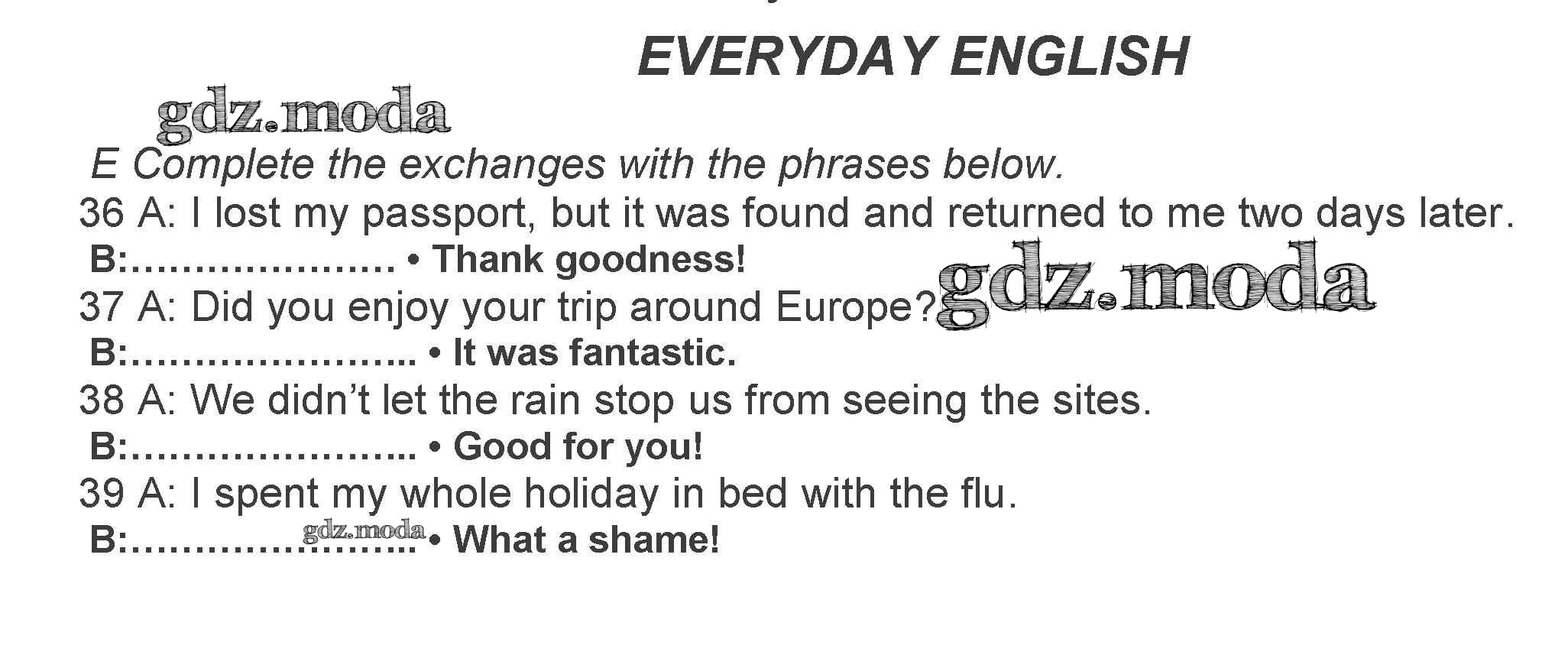 EVERYDAY ENGLISH

E Complete the exchanges with the phrases below.

36 A: I lost my passport, but it was found and returned to me two days later.

B:____ • Thank goodness!

37 A: Did you enjoy your trip around Europe?

B:____ • It was fantastic.

38 A: We didn't let the rain stop us from seeing the sites.

B:____ • Good for you!

39 A: I spent my whole holiday in bed with the flu.

B:____ • What a shame!

gdz.moda